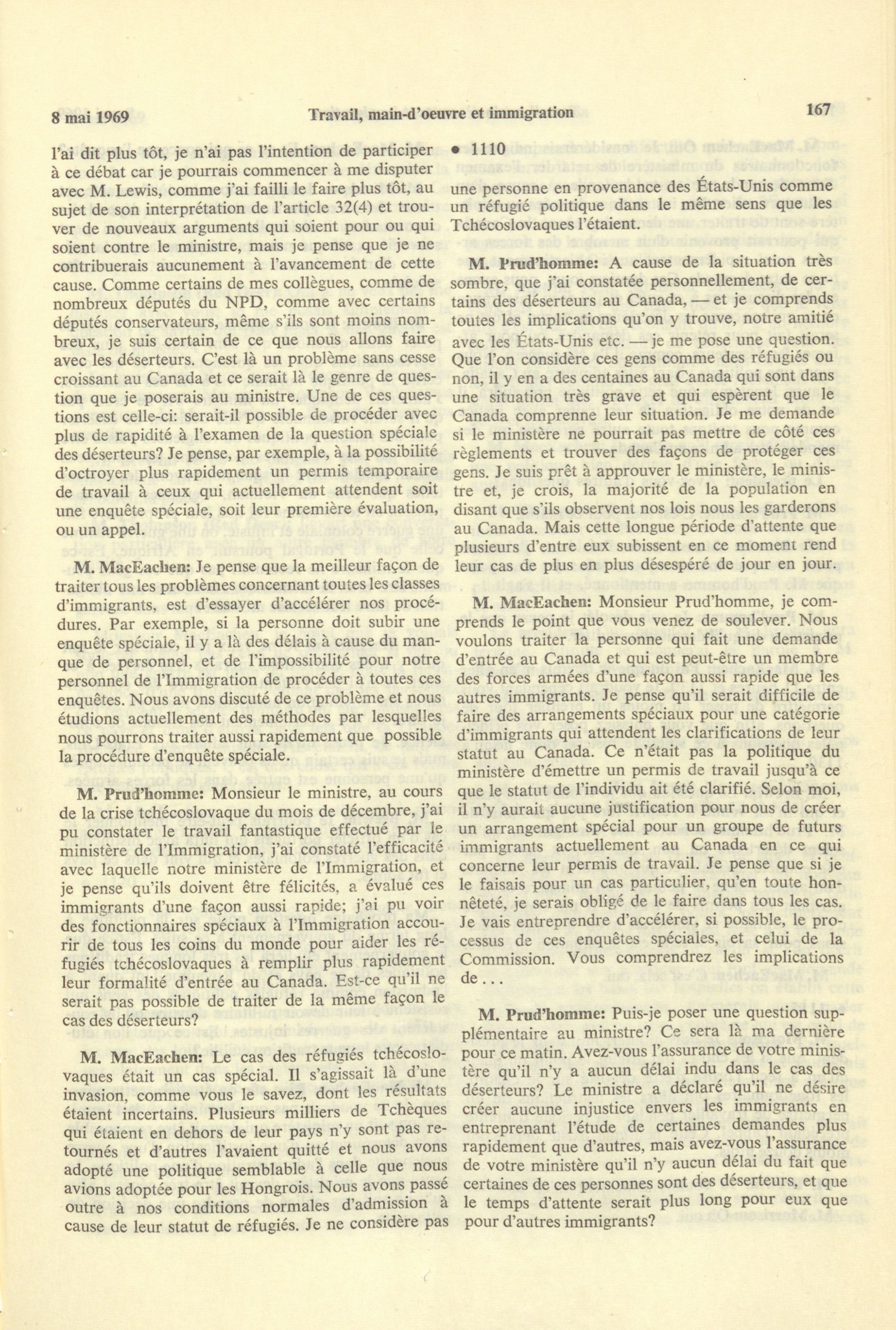 8 mai 1969 Travail, main-d'oeuvre et immigration 167

l'ai dit plus tôt, je n'ai pas l'intention de participer à ce débat car je pourrais commencer à me disputer avec M. Lewis, comme j'ai failli le faire plus tôt, au sujet de son interprétation de l'article 32(4) et trouver de nouveaux arguments qui soient pour ou qui soient contre le ministre, mais je pense que je ne contribuerais aucunement à l'avancement de cette cause. Comme certains de mes collègues, comme de nombreux députés du NPD, comme avec certains députés conservateurs, même s'ils sont moins nombreux, je suis certain de ce que nous allons faire avec les déserteurs. C'est là un problème sans cesse croissant au Canada et ce serait là le genre de question que je poserais au ministre. Une de ces questions est celle-ci: serait-il possible de procéder avec plus de rapidité à l'examen de la question spéciale des déserteurs? Je pense, par exemple, à la possibilité d'octroyer plus rapidement un permis temporaire de travail à ceux qui actuellement attendent soit une enquête spéciale, soit leur première évaluation, ou un appel.

M. MacEachen: Je pense que la meilleur façon de traiter tous les problèmes concernant toutes les classes d'immigrants, est d'essayer d'accélérer nos procédures. Par exemple, si la personne doit subir une enquête spéciale, il y a là des délais à cause du manque de personnel, et de l'impossibilité pour notre personnel de l'Immigration de procéder à toutes ces enquêtes. Nous avons discuté de ce problème et nous étudions actuellement des méthodes par lesquelles nous pourrons traiter aussi rapidement que possible la procédure d'enquête spéciale.

M. Prud'homme: Monsieur le ministre, au cours de la crise tchécoslovaque du mois de décembre, j'ai pu constater le travail fantastique effectué par le ministère de l'Immigration, j'ai constaté l'efficacité avec laquelle notre ministère de l'Immigration, et je pense qu'ils doivent être félicités, a évalué ces immigrants d'une façon aussi rapide; j'ai pu voir des fonctionnaires spéciaux à l'Immigration accourir de tous les coins du monde pour aider les réfugiés tchécoslovaques à remplir plus rapidement leur formalité d'entrée au Canada. Est-ce qu'il ne serait pas possible de traiter de la même façon le cas des déserteurs?

M. MacEachen: Le cas des réfugiés tchécoslovaques était un cas spécial. Il s'agissait là d'une invasion, comme vous le savez, dont les résultats étaient incertains. Plusieurs milliers de Tchèques qui étaient en dehors de leur pays n'y sont pas retournés et d'autres l'avaient quitté et nous avons adopté une politique semblable à celle que nous avions adoptée pour les Hongrois. Nous avons passé outre à nos conditions normales d'admission à cause de leur statut de réfugiés. Je ne considère pas

• 1110

une personne en provenance des États-Unis comme un réfugié politique dans le même sens que les Tchécoslovaques l'étaient.

M. Prud'homme: A cause de la situation très sombre, que j'ai constatée personnellement, de certains des déserteurs au Canada, — et je comprends toutes les implications qu'on y trouve, notre amitié avec les États-Unis etc. — je me pose une question. Que l'on considère ces gens comme des réfugiés ou non, il y en a des centaines au Canada qui sont dans une situation très grave et qui espèrent que le Canada comprenne leur situation. Je me demande si le ministère ne pourrait pas mettre de côté ces règlements et trouver des façons de protéger ces gens. Je suis prêt à approuver le ministère, le ministre et, je crois, la majorité de la population en disant que s'ils observent nos lois nous les garderons au Canada. Mais cette longue période d'attente que plusieurs d'entre eux subissent en ce moment rend leur cas de plus en plus désespéré de jour en jour.

M. MacEachen: Monsieur Prud'homme, je comprends le point que vous venez de soulever. Nous voulons traiter la personne qui fait une demande d'entrée au Canada et qui est peut-être un membre des forces armées d'une façon aussi rapide que les autres immigrants. Je pense qu'il serait difficile de faire des arrangements spéciaux pour une catégorie d'immigrants qui attendent les clarifications de leur statut au Canada. Ce n'était pas la politique du ministère d'émettre un permis de travail jusqu'à ce que le statut de l'individu ait été clarifié. Selon moi, il n'y aurait aucune justification pour nous de créer un arrangement spécial pour un groupe de futurs immigrants actuellement au Canada en ce qui concerne leur permis de travail. Je pense que si je le faisais pour un cas particulier, qu'en toute honnêteté, je serais obligé de le faire dans tous les cas. Je vais entreprendre d'accélérer, si possible, le processus de ces enquêtes spéciales, et celui de la Commission. Vous comprendrez les implications de...

M. Prud'homme: Puis-je poser une question supplémentaire au ministre? Ce sera là ma dernière pour ce matin. Avez-vous l'assurance de votre ministère qu'il n'y a aucun délai indu dans le cas des déserteurs? Le ministre a déclaré qu'il ne désire créer aucune injustice envers les immigrants en entreprenant l'étude de certaines demandes plus rapidement que d'autres, mais avez-vous l'assurance de votre ministère qu'il n'y aucun délai du fait que certaines de ces personnes sont des déserteurs, et que le temps d'attente serait plus long pour eux que pour d'autres immigrants?